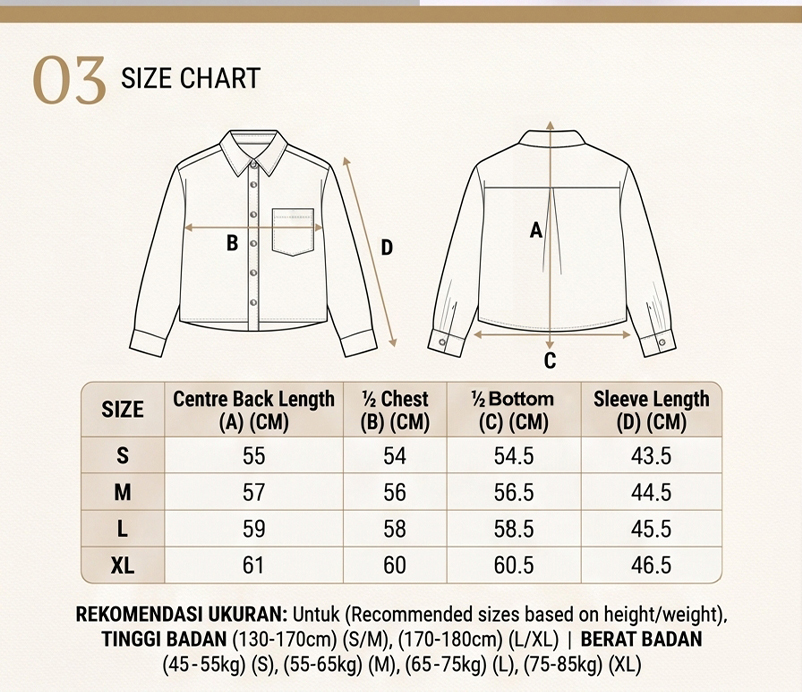 03 SIZE CHART

B

D

A

C

| SIZE | Centre Back Length (A) (CM) | ½ Chest (B) (CM) | ½ Bottom (C) (CM) | Sleeve Length (D) (CM) |
|---|---|---|---|---|
| S | 55 | 54 | 54.5 | 43.5 |
| M | 57 | 56 | 56.5 | 44.5 |
| L | 59 | 58 | 58.5 | 45.5 |
| XL | 61 | 60 | 60.5 | 46.5 |

REKOMENDASI UKURAN: Untuk (Recommended sizes based on height/weight), TINGGI BADAN (130-170cm) (S/M), (170-180cm) (L/XL) | BERAT BADAN (45-55kg) (S), (55-65kg) (M), (65-75kg) (L), (75-85kg) (XL)